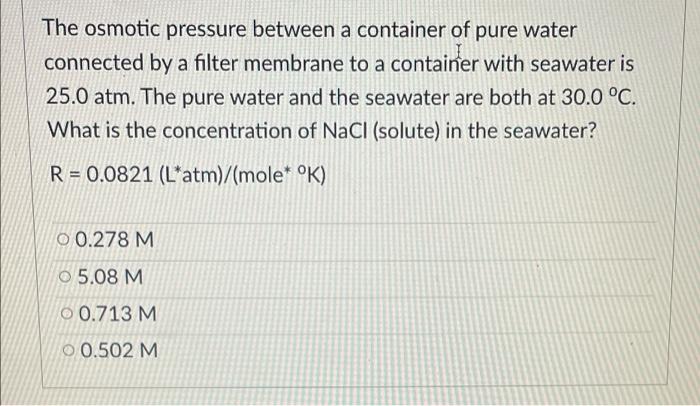 The osmotic pressure between a container of pure water connected by a filter membrane to a container with seawater is 25.0 atm. The pure water and the seawater are both at 30.0 °C. What is the concentration of NaCl (solute) in the seawater?

R = 0.0821 (L*atm)/(mole* °K)

○ 0.278 M

○ 5.08 M

○ 0.713 M

○ 0.502 M